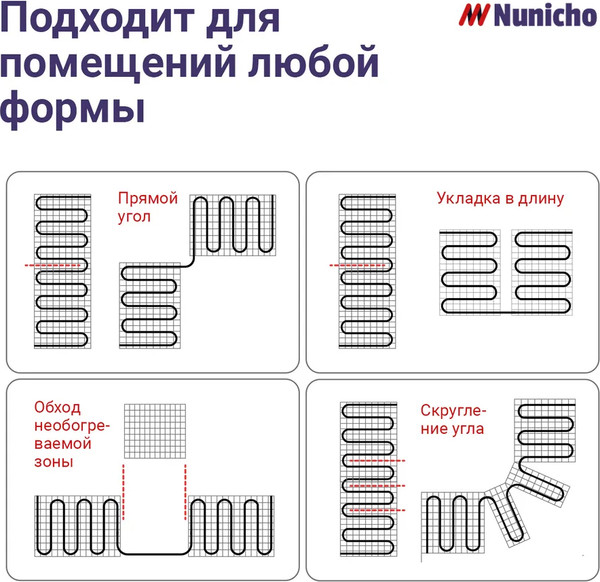 Подходит для помещений любой формы

Nunicho

Прямой угол

Укладка в длину

Обход необогреваемой зоны

Скругление угла